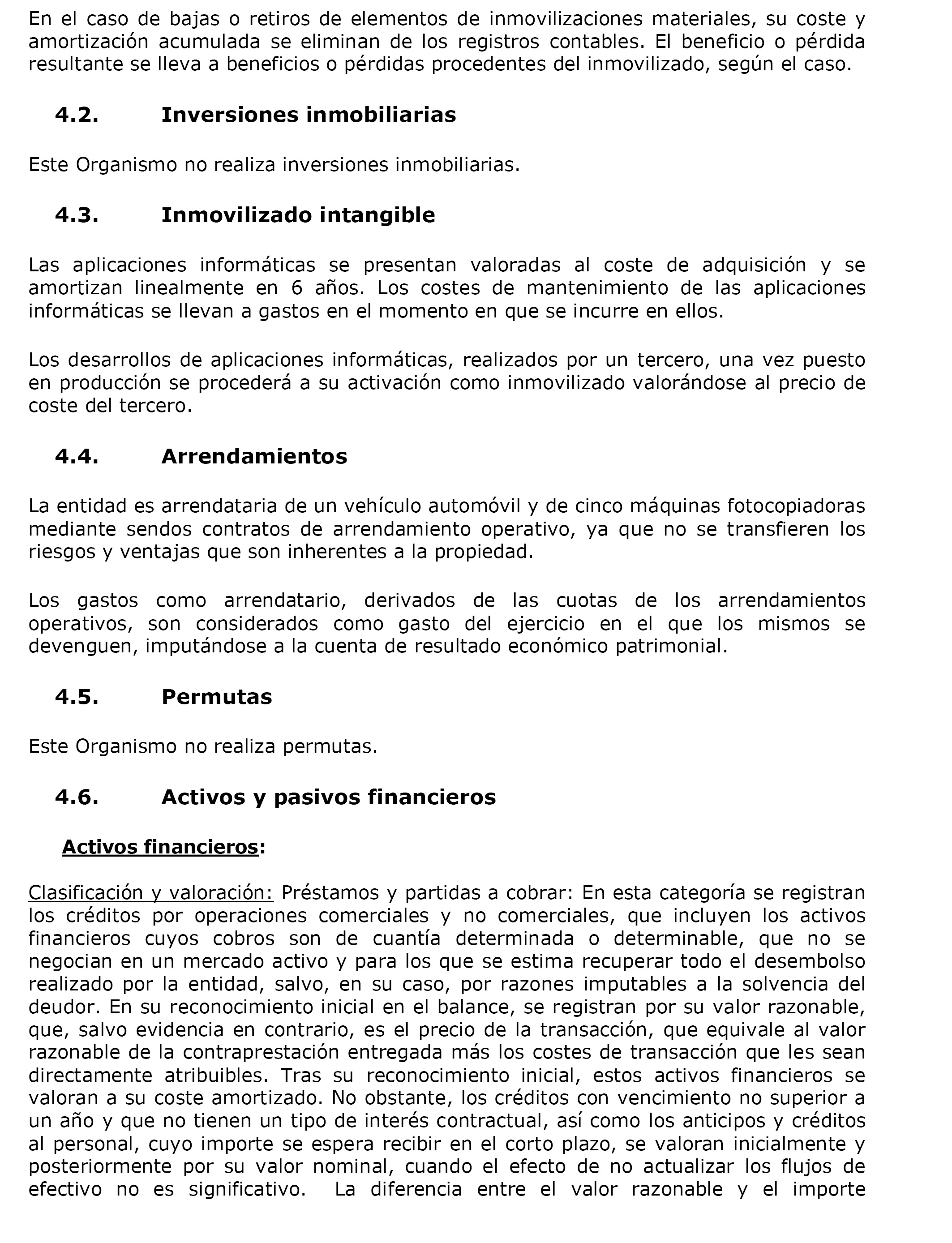 En el caso de bajas o retiros de elementos de inmovilizaciones materiales, su coste y amortización acumulada se eliminan de los registros contables. El beneficio o pérdida resultante se lleva a beneficios o pérdidas procedentes del inmovilizado, según el caso.

4.2. Inversiones inmobiliarias

Este Organismo no realiza inversiones inmobiliarias.

4.3. Inmovilizado intangible

Las aplicaciones informáticas se presentan valoradas al coste de adquisición y se amortizan linealmente en 6 años. Los costes de mantenimiento de las aplicaciones informáticas se llevan a gastos en el momento en que se incurre en ellos.

Los desarrollos de aplicaciones informáticas, realizados por un tercero, una vez puesto en producción se procederá a su activación como inmovilizado valorándose al precio de coste del tercero.

4.4. Arrendamientos

La entidad es arrendataria de un vehículo automóvil y de cinco máquinas fotocopiadoras mediante sendos contratos de arrendamiento operativo, ya que no se transfieren los riesgos y ventajas que son inherentes a la propiedad.

Los gastos como arrendatario, derivados de las cuotas de los arrendamientos operativos, son considerados como gasto del ejercicio en el que los mismos se devenguen, imputándose a la cuenta de resultado económico patrimonial.

4.5. Permutas

Este Organismo no realiza permutas.

4.6. Activos y pasivos financieros

Activos financieros:

Clasificación y valoración: Préstamos y partidas a cobrar: En esta categoría se registran los créditos por operaciones comerciales y no comerciales, que incluyen los activos financieros cuyos cobros son de cuantía determinada o determinable, que no se negocian en un mercado activo y para los que se estima recuperar todo el desembolso realizado por la entidad, salvo, en su caso, por razones imputables a la solvencia del deudor. En su reconocimiento inicial en el balance, se registran por su valor razonable, que, salvo evidencia en contrario, es el precio de la transacción, que equivale al valor razonable de la contraprestación entregada más los costes de transacción que les sean directamente atribuibles. Tras su reconocimiento inicial, estos activos financieros se valoran a su coste amortizado. No obstante, los créditos con vencimiento no superior a un año y que no tienen un tipo de interés contractual, así como los anticipos y créditos al personal, cuyo importe se espera recibir en el corto plazo, se valoran inicialmente y posteriormente por su valor nominal, cuando el efecto de no actualizar los flujos de efectivo no es significativo. La diferencia entre el valor razonable y el importe